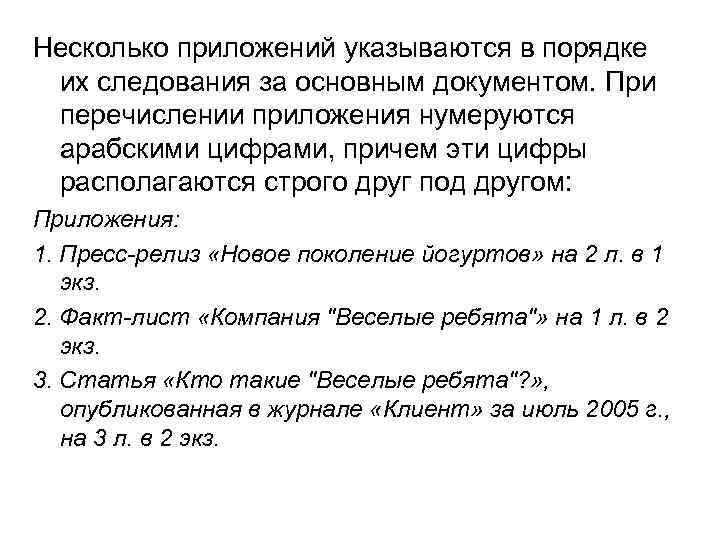 Несколько приложений указываются в порядке их следования за основным документом. При перечислении приложения нумеруются арабскими цифрами, причем эти цифры располагаются строго друг под другом:

Приложения:

1. Пресс-релиз «Новое поколение йогуртов» на 2 л. в 1 экз.

2. Факт-лист «Компания "Веселые ребята"» на 1 л. в 2 экз.

3. Статья «Кто такие "Веселые ребята"?», опубликованная в журнале «Клиент» за июль 2005 г., на 3 л. в 2 экз.